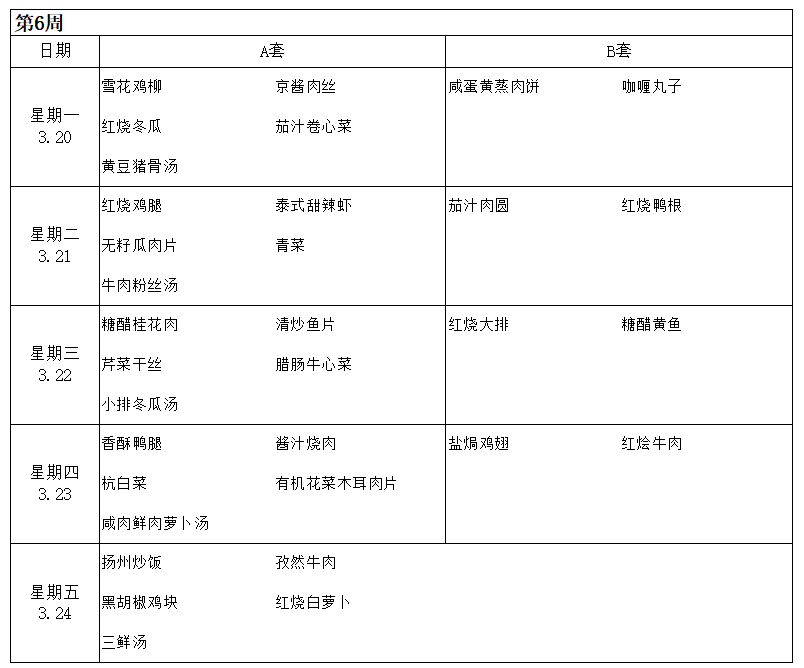 第6周

| 日期 | A套 | B套 |
|---|---|---|
| 星期一 3.20 | 雪花鸡柳 京酱肉丝 红烧冬瓜 茄汁卷心菜 黄豆猪骨汤 | 咸蛋黄蒸肉饼 咖喱丸子 |
| 星期二 3.21 | 红烧鸡腿 泰式甜辣虾 无籽瓜肉片 青菜 牛肉粉丝汤 | 茄汁肉圆 红烧鸭根 |
| 星期三 3.22 | 糖醋桂花肉 清炒鱼片 芹菜干丝 腊肠牛心菜 小排冬瓜汤 | 红烧大排 糖醋黄鱼 |
| 星期四 3.23 | 香酥鸭腿 酱汁烧肉 杭白菜 有机花菜木耳肉片 咸肉鲜肉萝卜汤 | 盐焗鸡翅 红烩牛肉 |
| 星期五 3.24 | 扬州炒饭 孜然牛肉 黑胡椒鸡块 红烧白萝卜 三鲜汤 | |